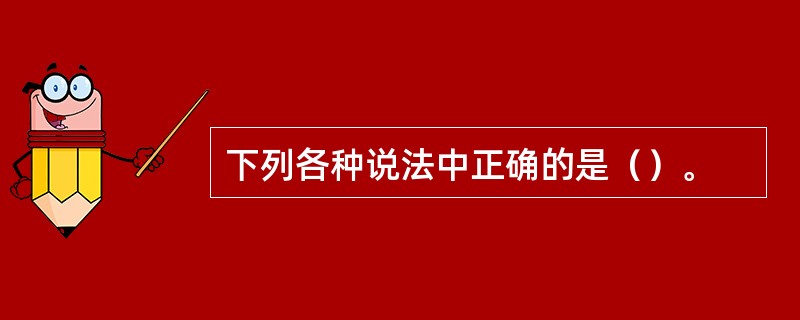 下列各种说法中正确的是（）。